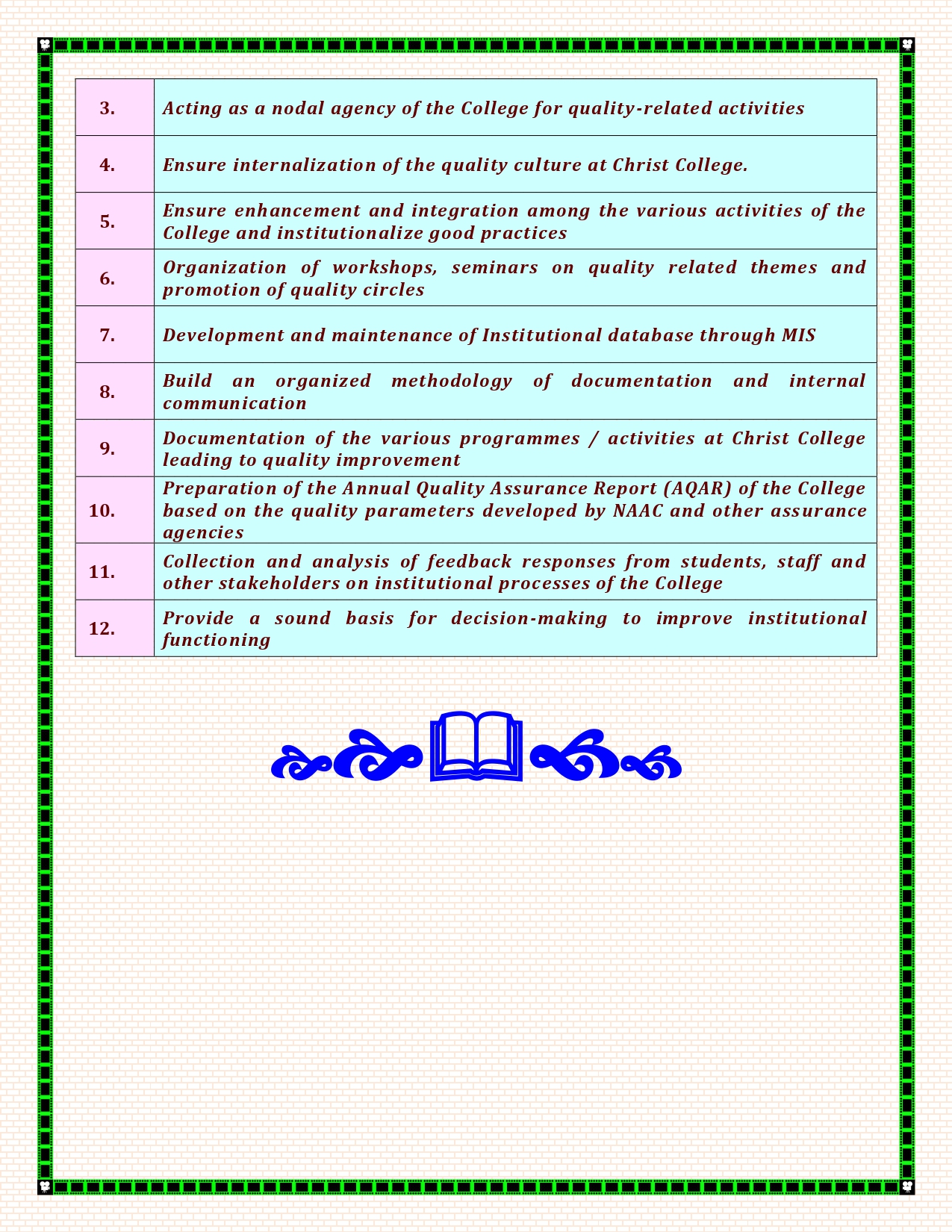 | | |
|---|---|
| 3. | Acting as a nodal agency of the College for quality-related activities |
| 4. | Ensure internalization of the quality culture at Christ College. |
| 5. | Ensure enhancement and integration among the various activities of the College and institutionalize good practices |
| 6. | Organization of workshops, seminars on quality related themes and promotion of quality circles |
| 7. | Development and maintenance of Institutional database through MIS |
| 8. | Build an organized methodology of documentation and internal communication |
| 9. | Documentation of the various programmes / activities at Christ College leading to quality improvement |
| 10. | Preparation of the Annual Quality Assurance Report (AQAR) of the College based on the quality parameters developed by NAAC and other assurance agencies |
| 11. | Collection and analysis of feedback responses from students, staff and other stakeholders on institutional processes of the College |
| 12. | Provide a sound basis for decision-making to improve institutional functioning |